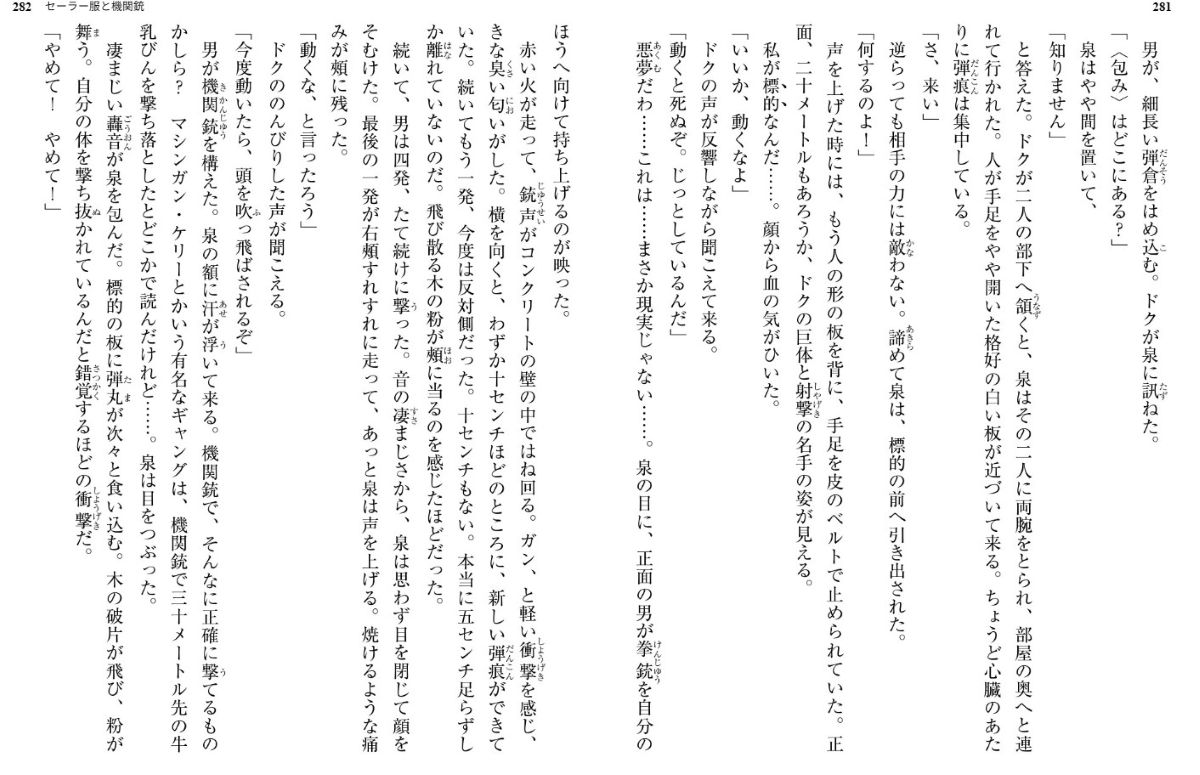 281

男が、細長い弾倉をはめ込む。ドクが泉に訊ねた。
「〈包み〉はどこにある？」
泉はやや間を置いて、
「知りません」
と答えた。ドクが二人の部下へ頷くと、泉はその二人に両腕をとられ、部屋の奥へと連れて行かれた。人が手足をやや開いた格好の白い板が近づいて来る。ちょうど心臓のあたりに弾痕は集中している。
「さ、来い」
逆らっても相手の力には敵わない。諦めて泉は、標的の前へ引き出された。
「何するのよ！」
声を上げた時には、もう人の形の板を背に、手足を皮のベルトで止められていた。正面、二十メートルもあろうか、ドクの巨体と射撃の名手の姿が見える。
私が標的なんだ……。顔から血の気がひいた。
「いいか、動くなよ」
ドクの声が反響しながら聞こえて来る。
「動くと死ぬぞ。じっとしているんだ」
悪夢だわ……これは……まさか現実じゃない……。泉の目に、正面の男が拳銃を自分の

282　セーラー服と機関銃

ほうへ向けて持ち上げるのが映った。
赤い火が走って、銃声がコンクリートの壁の中ではね回る。ガン、と軽い衝撃を感じ、きな臭い匂いがした。横を向くと、わずか十センチほどのところに、新しい弾痕ができていた。続いてもう一発、今度は反対側だった。十センチもない。本当に五センチ足らずしか離れていないのだ。飛び散る木の粉が頬に当るのを感じたほどだった。
続いて、男は四発、たて続けに撃った。音の凄まじさから、泉は思わず目を閉じて顔をそむけた。最後の一発が右頬すれすれに走って、あっと泉は声を上げる。焼けるような痛みが頬に残った。
「動くな、と言ったろう」
ドクののんびりした声が聞こえる。
「今度動いたら、頭を吹っ飛ばされるぞ」
男が機関銃を構えた。泉の額に汗が浮いて来る。機関銃で、そんなに正確に撃てるものかしら？　マシンガン・ケリーとかいう有名なギャングは、機関銃で三十メートル先の牛乳びんを撃ち落としたとどこかで読んだけれど……。泉は目をつぶった。
凄まじい轟音が泉を包んだ。標的の板に弾丸が次々と食い込む。木の破片が飛び、粉が舞う。自分の体を撃ち抜かれているんだと錯覚するほどの衝撃だ。
「やめて！　やめて！」